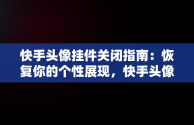 快手头像挂件关闭指南：恢复你的个性展现，快手头像